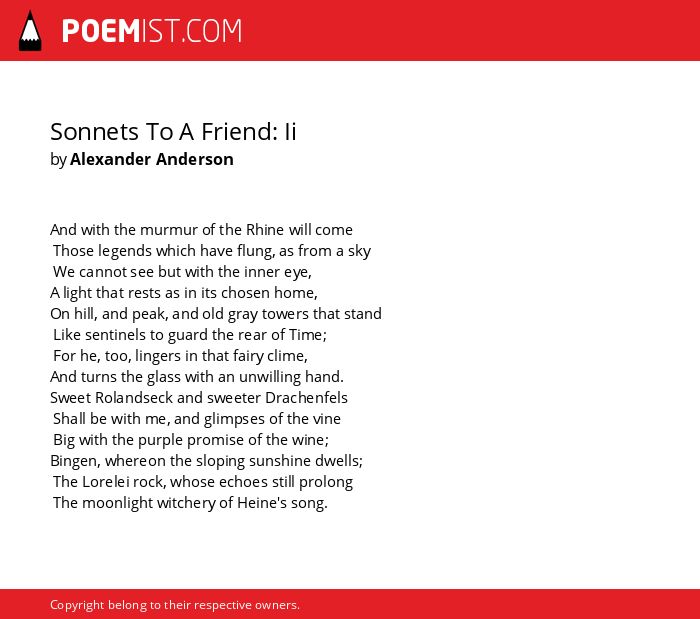 POEMIST.COM

Sonnets To A Friend: Ii
by Alexander Anderson

And with the murmur of the Rhine will come
Those legends which have flung, as from a sky
We cannot see but with the inner eye,
A light that rests as in its chosen home,
On hill, and peak, and old gray towers that stand
Like sentinels to guard the rear of Time;
For he, too, lingers in that fairy clime,
And turns the glass with an unwilling hand.
Sweet Rolandseck and sweeter Drachenfels
Shall be with me, and glimpses of the vine
Big with the purple promise of the wine;
Bingen, whereon the sloping sunshine dwells;
The Lorelei rock, whose echoes still prolong
The moonlight witchery of Heine's song.

Copyright belong to their respective owners.